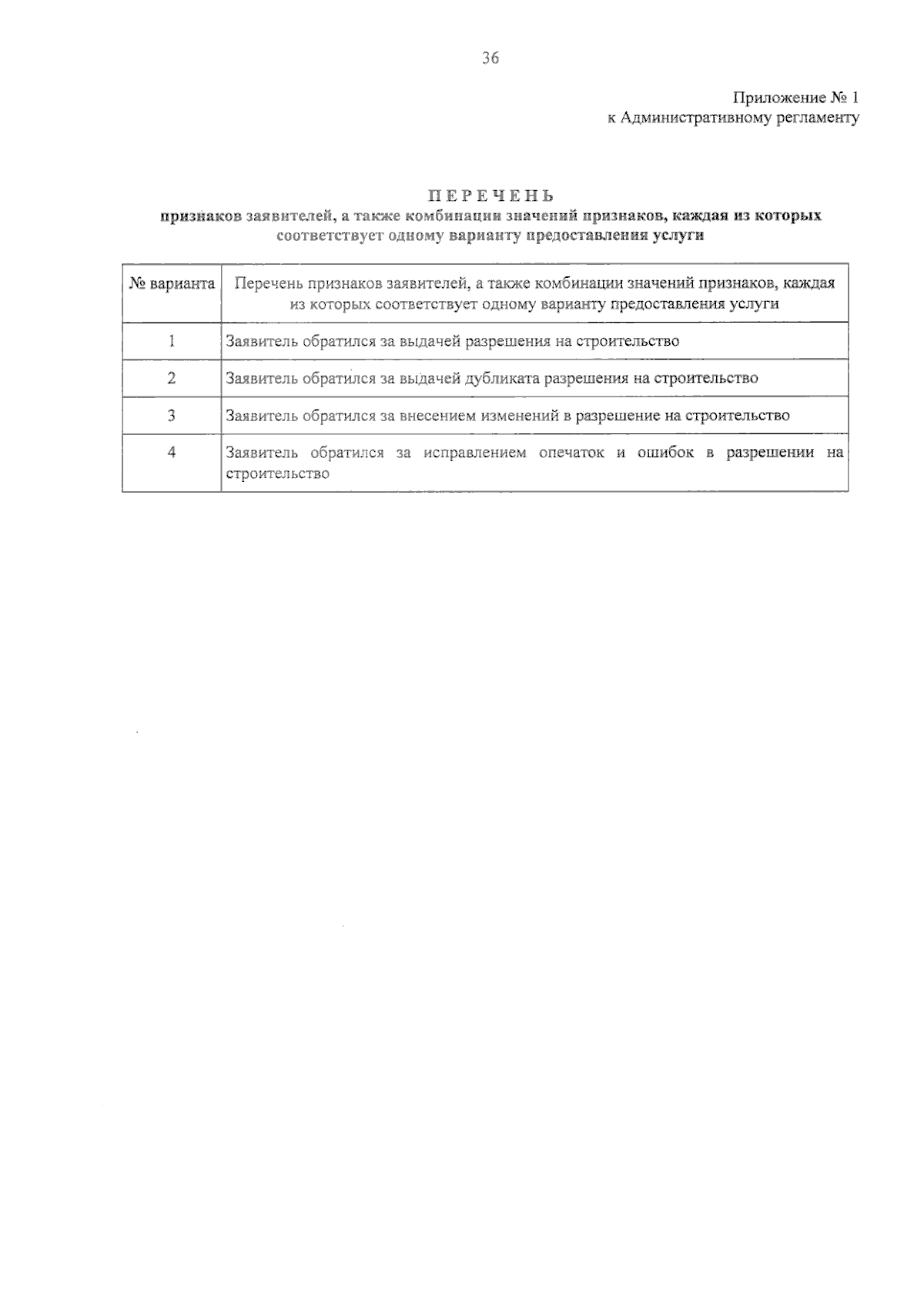 36

Приложение № 1
к Административному регламенту

ПЕРЕЧЕНЬ
признаков заявителей, а также комбинации значений признаков, каждая из которых соответствует одному варианту предоставления услуги

| № варианта | Перечень признаков заявителей, а также комбинации значений признаков, каждая из которых соответствует одному варианту предоставления услуги |
|---|---|
| 1 | Заявитель обратился за выдачей разрешения на строительство |
| 2 | Заявитель обратился за выдачей дубликата разрешения на строительство |
| 3 | Заявитель обратился за внесением изменений в разрешение на строительство |
| 4 | Заявитель обратился за исправлением опечаток и ошибок в разрешении на строительство |